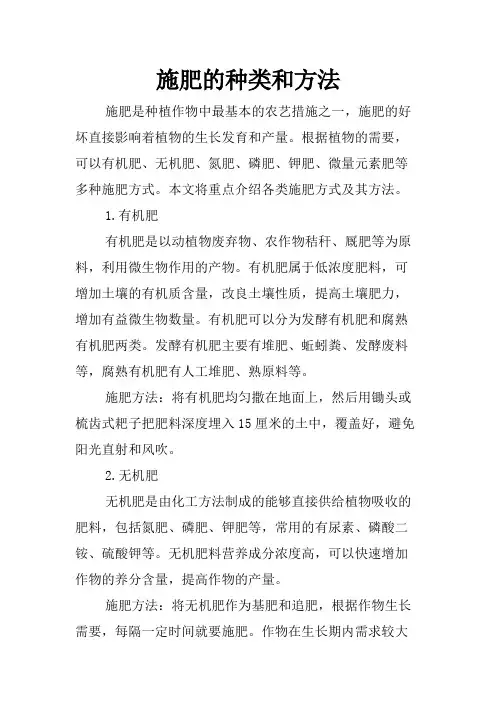 施肥的种类和方法

施肥是种植作物中最基本的农艺措施之一，施肥的好坏直接影响着植物的生长发育和产量。根据植物的需要，可以有机肥、无机肥、氮肥、磷肥、钾肥、微量元素肥等多种施肥方式。本文将重点介绍各类施肥方式及其方法。

1.有机肥

有机肥是以动植物废弃物、农作物秸秆、厩肥等为原料，利用微生物作用的产物。有机肥属于低浓度肥料，可增加土壤的有机质含量，改良土壤性质，提高土壤肥力，增加有益微生物数量。有机肥可以分为发酵有机肥和腐熟有机肥两类。发酵有机肥主要有堆肥、蚯蚓粪、发酵废料等，腐熟有机肥有人工堆肥、熟原料等。

施肥方法：将有机肥均匀撒在地面上，然后用锄头或梳齿式耙子把肥料深度埋入15厘米的土中，覆盖好，避免阳光直射和风吹。

2.无机肥

无机肥是由化工方法制成的能够直接供给植物吸收的肥料，包括氮肥、磷肥、钾肥等，常用的有尿素、磷酸二铵、硫酸钾等。无机肥料营养成分浓度高，可以快速增加作物的养分含量，提高作物的产量。

施肥方法：将无机肥作为基肥和追肥，根据作物生长需要，每隔一定时间就要施肥。作物在生长期内需求较大